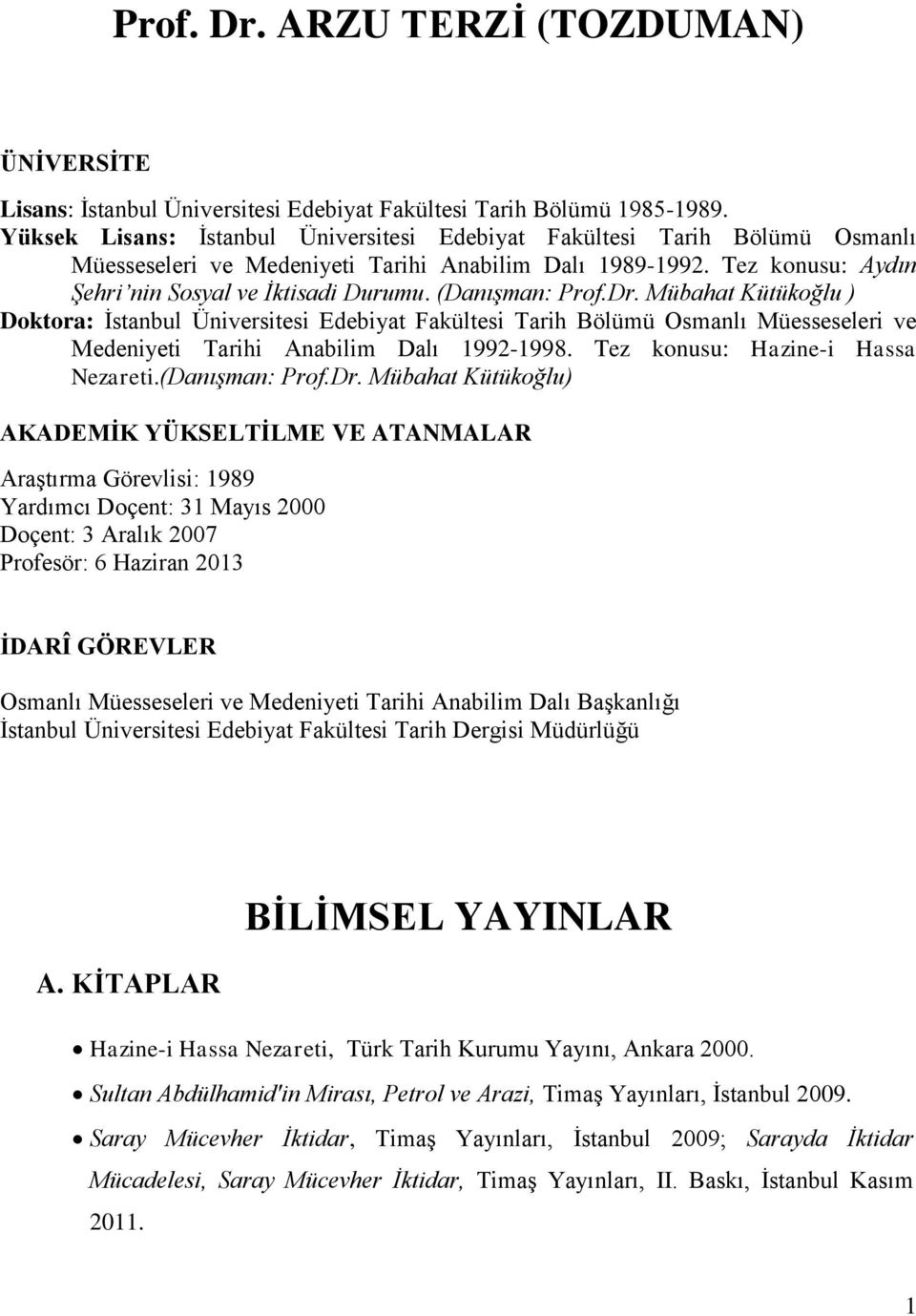 Prof. Dr. ARZU TERZİ (TOZDUMAN)

ÜNİVERSİTE

Lisans: İstanbul Üniversitesi Edebiyat Fakültesi Tarih Bölümü 1985-1989.
Yüksek Lisans: İstanbul Üniversitesi Edebiyat Fakültesi Tarih Bölümü Osmanlı Müesseseleri ve Medeniyeti Tarihi Anabilim Dalı 1989-1992. Tez konusu: Aydın Şehri'nin Sosyal ve İktisadi Durumu. (Danışman: Prof.Dr. Mübahat Kütükoğlu )
Doktora: İstanbul Üniversitesi Edebiyat Fakültesi Tarih Bölümü Osmanlı Müesseseleri ve Medeniyeti Tarihi Anabilim Dalı 1992-1998. Tez konusu: Hazine-i Hassa Nezareti.(Danışman: Prof.Dr. Mübahat Kütükoğlu)

AKADEMİK YÜKSELTİLME VE ATANMALAR

Araştırma Görevlisi: 1989
Yardımcı Doçent: 31 Mayıs 2000
Doçent: 3 Aralık 2007
Profesör: 6 Haziran 2013

İDARÎ GÖREVLER

Osmanlı Müesseseleri ve Medeniyeti Tarihi Anabilim Dalı Başkanlığı
İstanbul Üniversitesi Edebiyat Fakültesi Tarih Dergisi Müdürlüğü

BİLİMSEL YAYINLAR

A. KİTAPLAR

• Hazine-i Hassa Nezareti, Türk Tarih Kurumu Yayını, Ankara 2000.
• Sultan Abdülhamid'in Mirası, Petrol ve Arazi, Timaş Yayınları, İstanbul 2009.
• Saray Mücevher İktidar, Timaş Yayınları, İstanbul 2009; Sarayda İktidar Mücadelesi, Saray Mücevher İktidar, Timaş Yayınları, II. Baskı, İstanbul Kasım 2011.

1